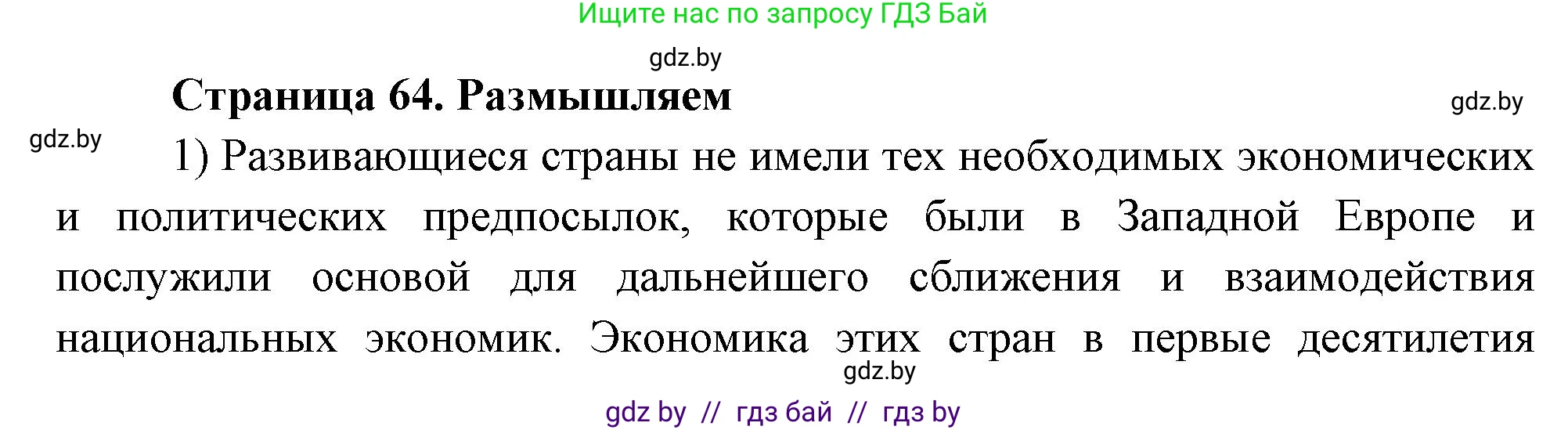 Ищите нас по запросу ГДЗ Бай

gdz.by

Страница 64. Размышляем

gdz.by

gdz.by

1) Развивающиеся страны не имели тех необходимых экономических и политических предпосылок, которые были в Западной Европе и послужили основой для дальнейшего сближения и взаимодействия национальных экономик. Экономика этих стран в первые десятилетия

gdz.by

gdz by // гдз бай // гдз by